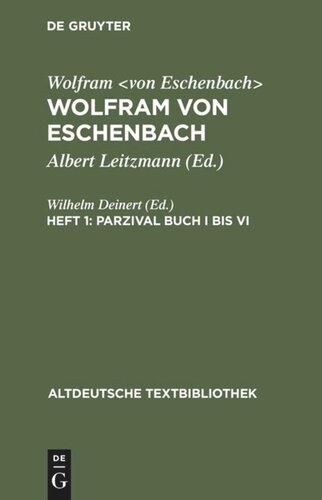 DE GRUYTER

Wolfram <von Eschenbach>
WOLFRAM VON ESCHENBACH
Albert Leitzmann (Ed.)

Wilhelm Deinert (Ed.)
HEFT 1: PARZIVAL BUCH I BIS VI

ALTDEUTSCHE TEXTBIBLIOTHEK

DE
G